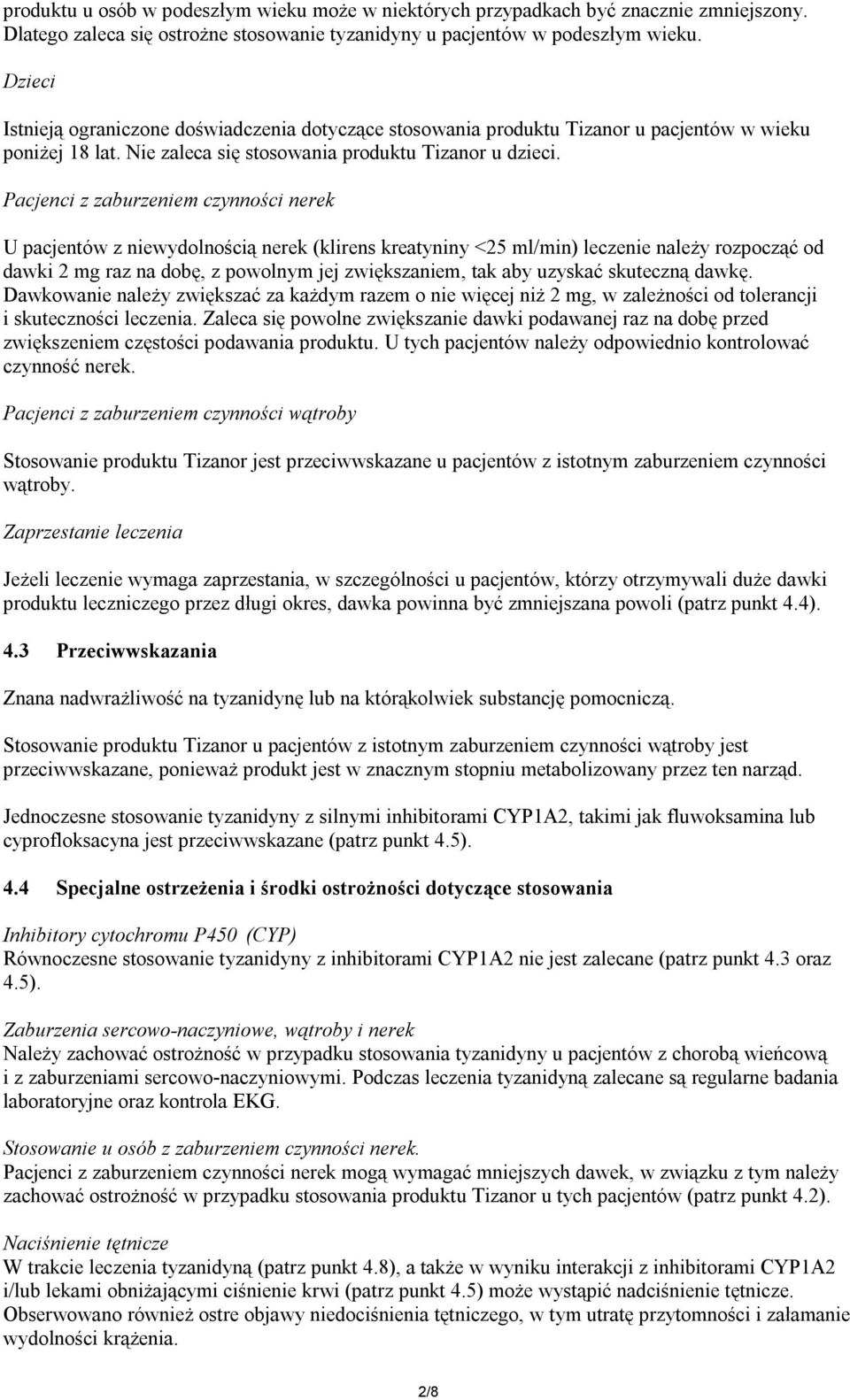 produktu u osób w podeszłym wieku może w niektórych przypadkach być znacznie zmniejszony. Dlatego zaleca się ostrożne stosowanie tyzanidyny u pacjentów w podeszłym wieku.

Dzieci

Istnieją ograniczone doświadczenia dotyczące stosowania produktu Tizanor u pacjentów w wieku poniżej 18 lat. Nie zaleca się stosowania produktu Tizanor u dzieci.

Pacjenci z zaburzeniem czynności nerek

U pacjentów z niewydolnością nerek (klirens kreatyniny <25 ml/min) leczenie należy rozpocząć od dawki 2 mg raz na dobę, z powolnym jej zwiększaniem, tak aby uzyskać skuteczną dawkę. Dawkowanie należy zwiększać za każdym razem o nie więcej niż 2 mg, w zależności od tolerancji i skuteczności leczenia. Zaleca się powolne zwiększanie dawki podawanej raz na dobę przed zwiększeniem częstości podawania produktu. U tych pacjentów należy odpowiednio kontrolować czynność nerek.

Pacjenci z zaburzeniem czynności wątroby

Stosowanie produktu Tizanor jest przeciwwskazane u pacjentów z istotnym zaburzeniem czynności wątroby.

Zaprzestanie leczenia

Jeżeli leczenie wymaga zaprzestania, w szczególności u pacjentów, którzy otrzymywali duże dawki produktu leczniczego przez długi okres, dawka powinna być zmniejszana powoli (patrz punkt 4.4).

4.3 Przeciwwskazania

Znana nadwrażliwość na tyzanidynę lub na którąkolwiek substancję pomocniczą.

Stosowanie produktu Tizanor u pacjentów z istotnym zaburzeniem czynności wątroby jest przeciwwskazane, ponieważ produkt jest w znacznym stopniu metabolizowany przez ten narząd.

Jednoczesne stosowanie tyzanidyny z silnymi inhibitorami CYP1A2, takimi jak fluwoksamina lub cyprofloksacyna jest przeciwwskazane (patrz punkt 4.5).

4.4 Specjalne ostrzeżenia i środki ostrożności dotyczące stosowania

Inhibitory cytochromu P450 (CYP)
Równoczesne stosowanie tyzanidyny z inhibitorami CYP1A2 nie jest zalecane (patrz punkt 4.3 oraz 4.5).

Zaburzenia sercowo-naczyniowe, wątroby i nerek
Należy zachować ostrożność w przypadku stosowania tyzanidyny u pacjentów z chorobą wieńcową i z zaburzeniami sercowo-naczyniowymi. Podczas leczenia tyzanidyną zalecane są regularne badania laboratoryjne oraz kontrola EKG.

Stosowanie u osób z zaburzeniem czynności nerek.
Pacjenci z zaburzeniem czynności nerek mogą wymagać mniejszych dawek, w związku z tym należy zachować ostrożność w przypadku stosowania produktu Tizanor u tych pacjentów (patrz punkt 4.2).

Naciśnienie tętnicze
W trakcie leczenia tyzanidyną (patrz punkt 4.8), a także w wyniku interakcji z inhibitorami CYP1A2 i/lub lekami obniżającymi ciśnienie krwi (patrz punkt 4.5) może wystąpić nadciśnienie tętnicze. Obserwowano również ostre objawy niedociśnienia tętniczego, w tym utratę przytomności i załamanie wydolności krążenia.

2/8